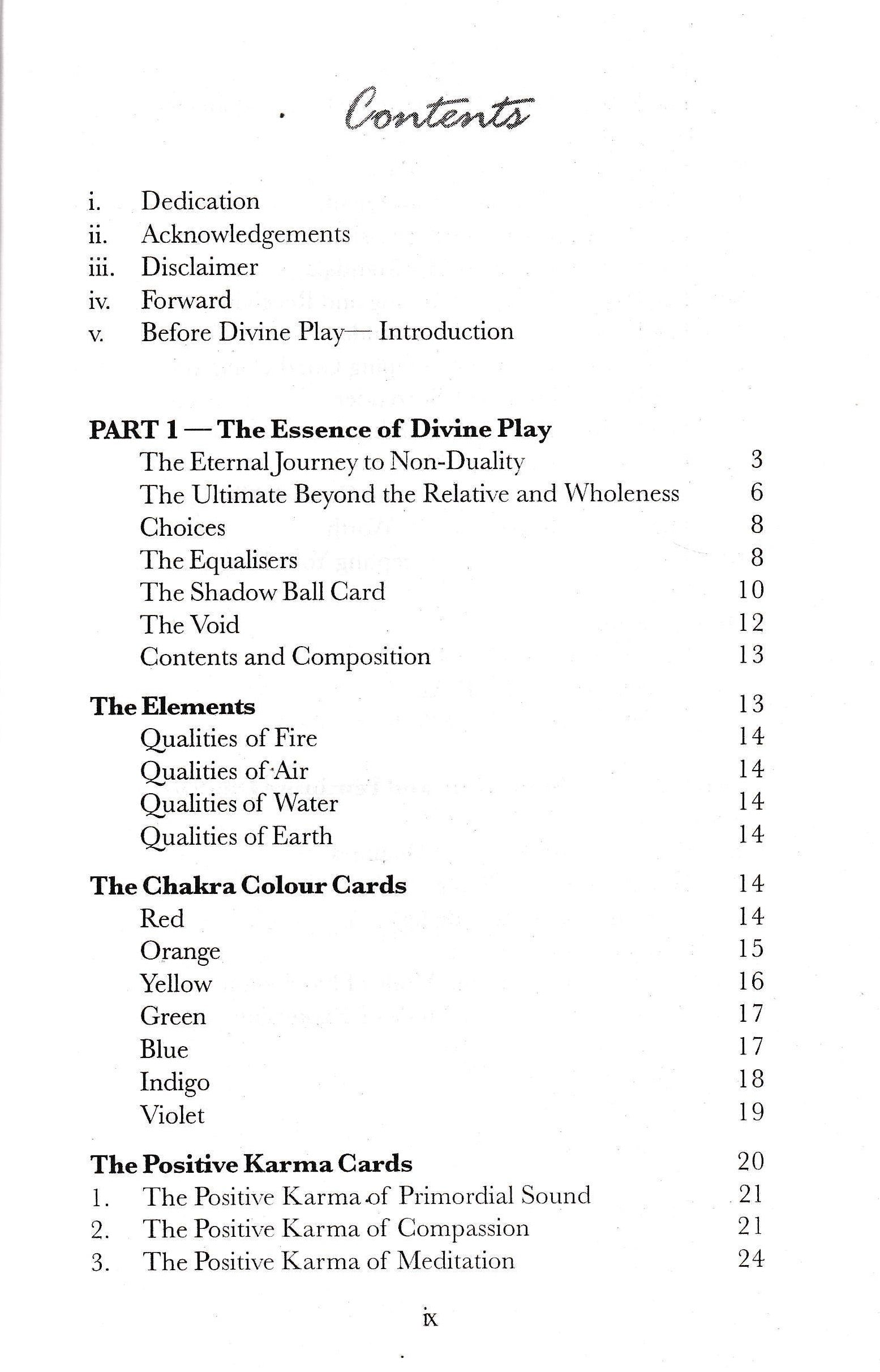 Contents

i. Dedication
ii. Acknowledgements
iii. Disclaimer
iv. Forward
v. Before Divine Play— Introduction

PART 1 — The Essence of Divine Play
The Eternal Journey to Non-Duality 3
The Ultimate Beyond the Relative and Wholeness 6
Choices 8
The Equalisers 8
The Shadow Ball Card 10
The Void 12
Contents and Composition 13

The Elements 13
Qualities of Fire 14
Qualities of Air 14
Qualities of Water 14
Qualities of Earth 14

The Chakra Colour Cards 14
Red 14
Orange 15
Yellow 16
Green 17
Blue 17
Indigo 18
Violet 19

The Positive Karma Cards 20
1. The Positive Karma of Primordial Sound 21
2. The Positive Karma of Compassion 21
3. The Positive Karma of Meditation 24

ix